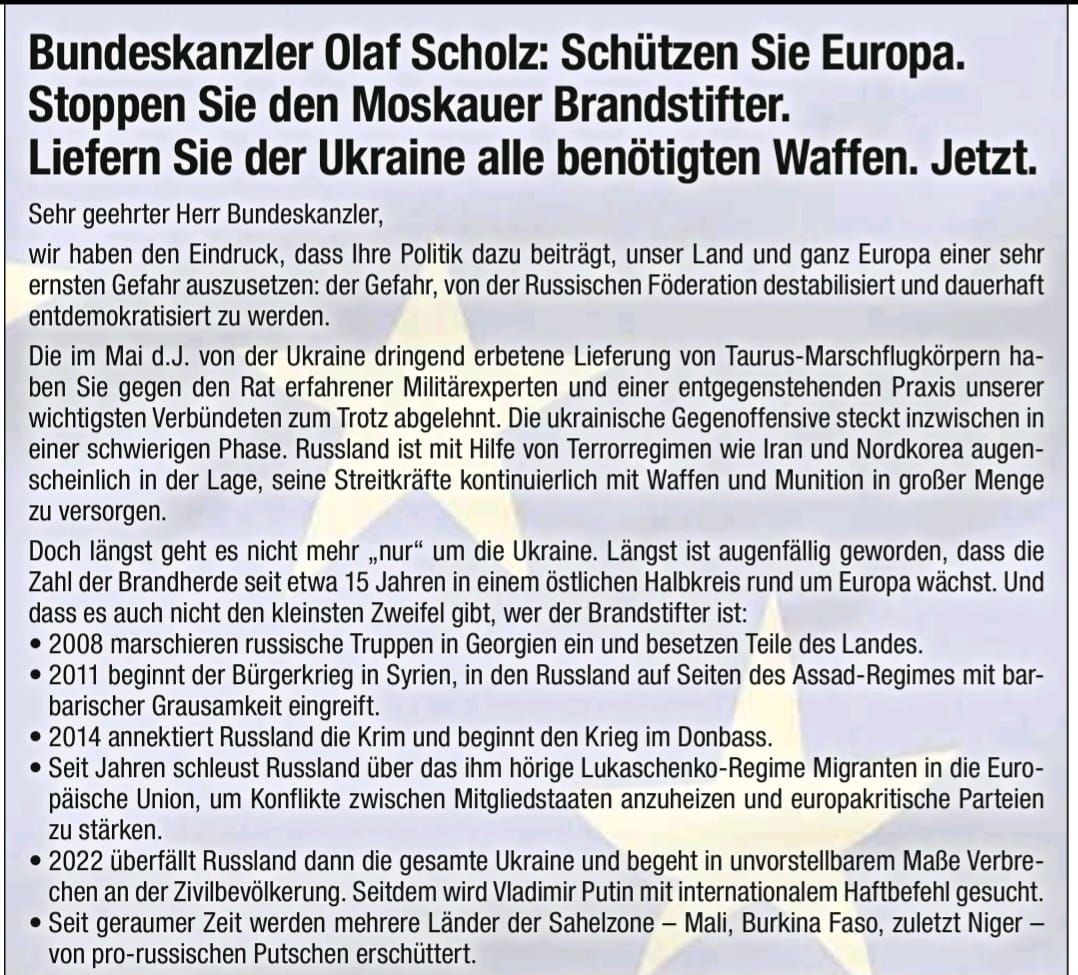 Bundeskanzler Olaf Scholz: Schützen Sie Europa. Stoppen Sie den Moskauer Brandstifter. Liefern Sie der Ukraine alle benötigten Waffen. Jetzt.

Sehr geehrter Herr Bundeskanzler,

wir haben den Eindruck, dass Ihre Politik dazu beiträgt, unser Land und ganz Europa einer sehr ernsten Gefahr auszusetzen: der Gefahr, von der Russischen Föderation destabilisiert und dauerhaft entdemokratisiert zu werden.

Die im Mai d.J. von der Ukraine dringend erbetene Lieferung von Taurus-Marschflugkörpern haben Sie gegen den Rat erfahrener Militärexperten und einer entgegenstehenden Praxis unserer wichtigsten Verbündeten zum Trotz abgelehnt. Die ukrainische Gegenoffensive steckt inzwischen in einer schwierigen Phase. Russland ist mit Hilfe von Terrorregimen wie Iran und Nordkorea augenscheinlich in der Lage, seine Streitkräfte kontinuierlich mit Waffen und Munition in großer Menge zu versorgen.

Doch längst geht es nicht mehr „nur“ um die Ukraine. Längst ist augenfällig geworden, dass die Zahl der Brandherde seit etwa 15 Jahren in einem östlichen Halbkreis rund um Europa wächst. Und dass es auch nicht den kleinsten Zweifel gibt, wer der Brandstifter ist:
• 2008 marschieren russische Truppen in Georgien ein und besetzen Teile des Landes.
• 2011 beginnt der Bürgerkrieg in Syrien, in den Russland auf Seiten des Assad-Regimes mit barbarischer Grausamkeit eingreift.
• 2014 annektiert Russland die Krim und beginnt den Krieg im Donbass.
• Seit Jahren schleust Russland über das ihm hörige Lukaschenko-Regime Migranten in die Europäische Union, um Konflikte zwischen Mitgliedstaaten anzuheizen und europakritische Parteien zu stärken.
• 2022 überfällt Russland dann die gesamte Ukraine und begeht in unvorstellbarem Maße Verbrechen an der Zivilbevölkerung. Seitdem wird Vladimir Putin mit internationalem Haftbefehl gesucht.
• Seit geraumer Zeit werden mehrere Länder der Sahelzone – Mali, Burkina Faso, zuletzt Niger – von pro-russischen Putschen erschüttert.